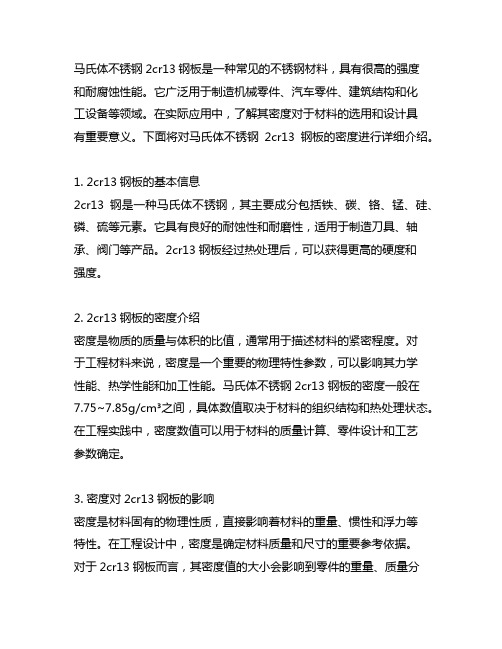 马氏体不锈钢 2cr13 钢板是一种常见的不锈钢材料，具有很高的强度和耐腐蚀性能。它广泛用于制造机械零件、汽车零件、建筑结构和化工设备等领域。在实际应用中，了解其密度对于材料的选用和设计具有重要意义。下面将对马氏体不锈钢 2cr13 钢板的密度进行详细介绍。

1. 2cr13 钢板的基本信息
2cr13 钢是一种马氏体不锈钢，其主要成分包括铁、碳、铬、锰、硅、磷、硫等元素。它具有良好的耐蚀性和耐磨性，适用于制造刀具、轴承、阀门等产品。2cr13 钢板经过热处理后，可以获得更高的硬度和强度。

2. 2cr13 钢板的密度介绍
密度是物质的质量与体积的比值，通常用于描述材料的紧密程度。对于工程材料来说，密度是一个重要的物理特性参数，可以影响其力学性能、热学性能和加工性能。马氏体不锈钢 2cr13 钢板的密度一般在 7.75~7.85g/cm³之间，具体数值取决于材料的组织结构和热处理状态。在工程实践中，密度数值可以用于材料的质量计算、零件设计和工艺参数确定。

3. 密度对 2cr13 钢板的影响
密度是材料固有的物理性质，直接影响着材料的重量、惯性和浮力等特性。在工程设计中，密度是确定材料质量和尺寸的重要参考依据。对于 2cr13 钢板而言，其密度值的大小会影响到零件的重量、质量分